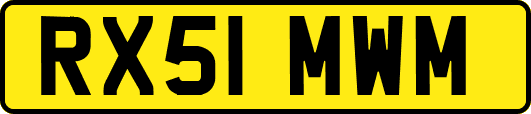 RX51 MWM